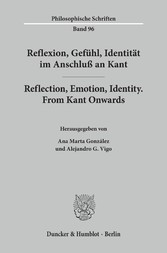 Philosophische Schriften

Band 96

Reflexion, Gefühl, Identität im Anschluß an Kant

Reflection, Emotion, Identity. From Kant Onwards

Herausgegeben von

Ana Marta González und Alejandro G. Vigo

Duncker & Humblot · Berlin